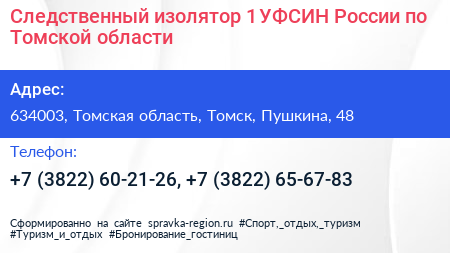 Следственный изолятор 1 УФСИН России по Томской области

Адрес:

634003, Томская область, Томск, Пушкина, 48

Телефон:

+7 (3822) 60-21-26, +7 (3822) 65-67-83

Сформированно на сайте spravka-region.ru #Спорт,_отдых,_туризм #Туризм_и_отдых #Бронирование_гостиниц